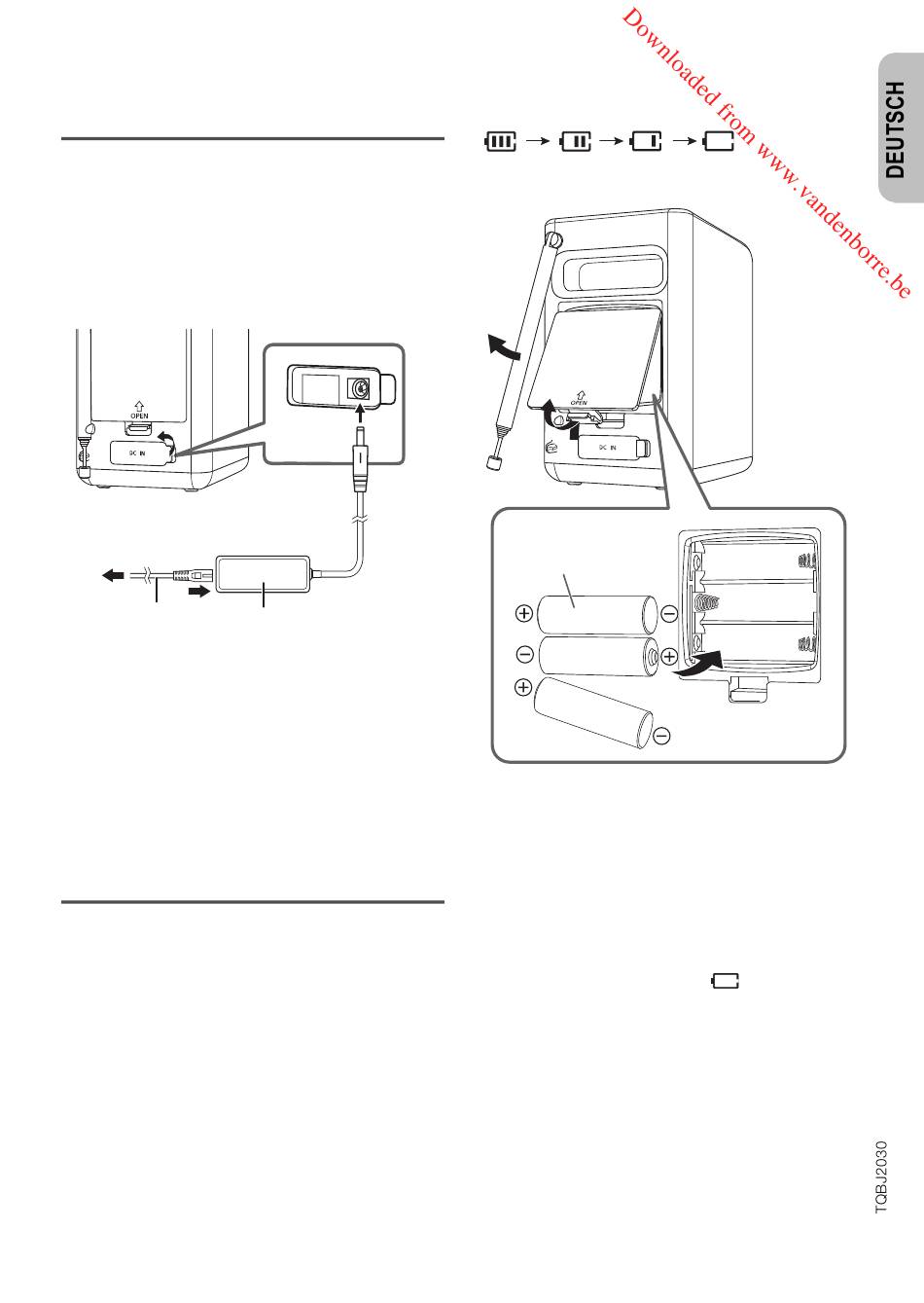 DEUTSCH

OPEN

DC IN

OPEN

DC IN

TQBJ2030

Downloaded from www.vandenborre.be